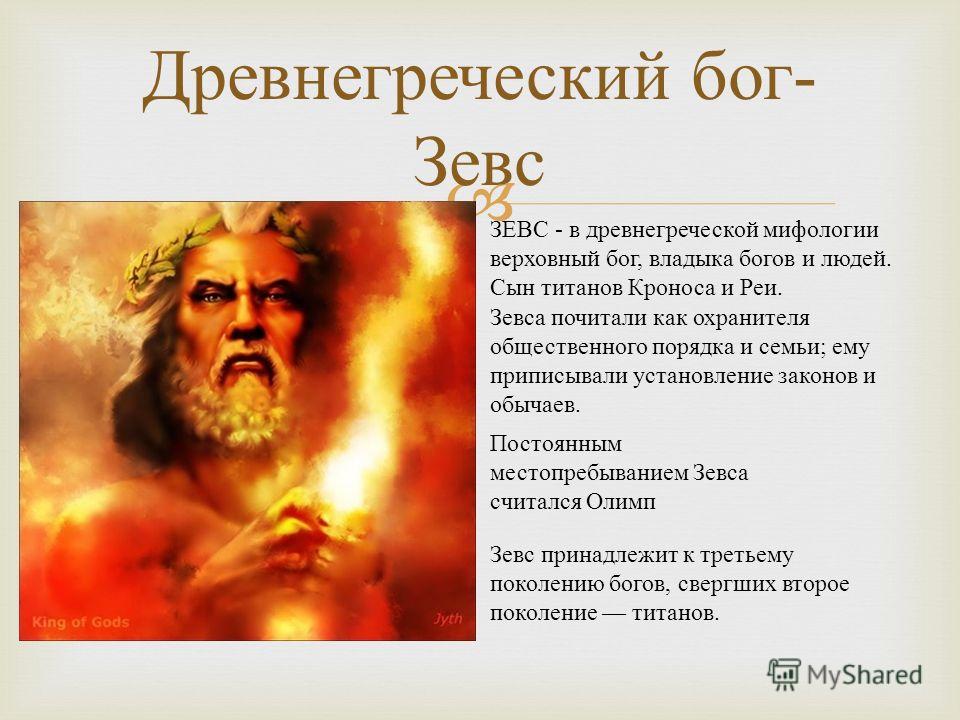 Древнегреческий бог- Зевс

ЗЕВС - в древнегреческой мифологии верховный бог, владыка богов и людей. Сын титанов Кроноса и Реи.

Зевса почитали как охранителя общественного порядка и семьи; ему приписывали установление законов и обычаев.

Постоянным местопребыванием Зевса считался Олимп

Зевс принадлежит к третьему поколению богов, свергших второе поколение — титанов.

King of Gods

Jyth

MyShared